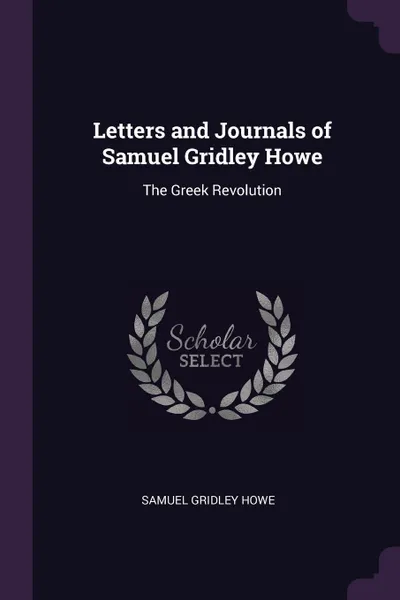 Letters and Journals of Samuel Gridley Howe

The Greek Revolution

Scholar
SELECT

SAMUEL GRIDLEY HOWE